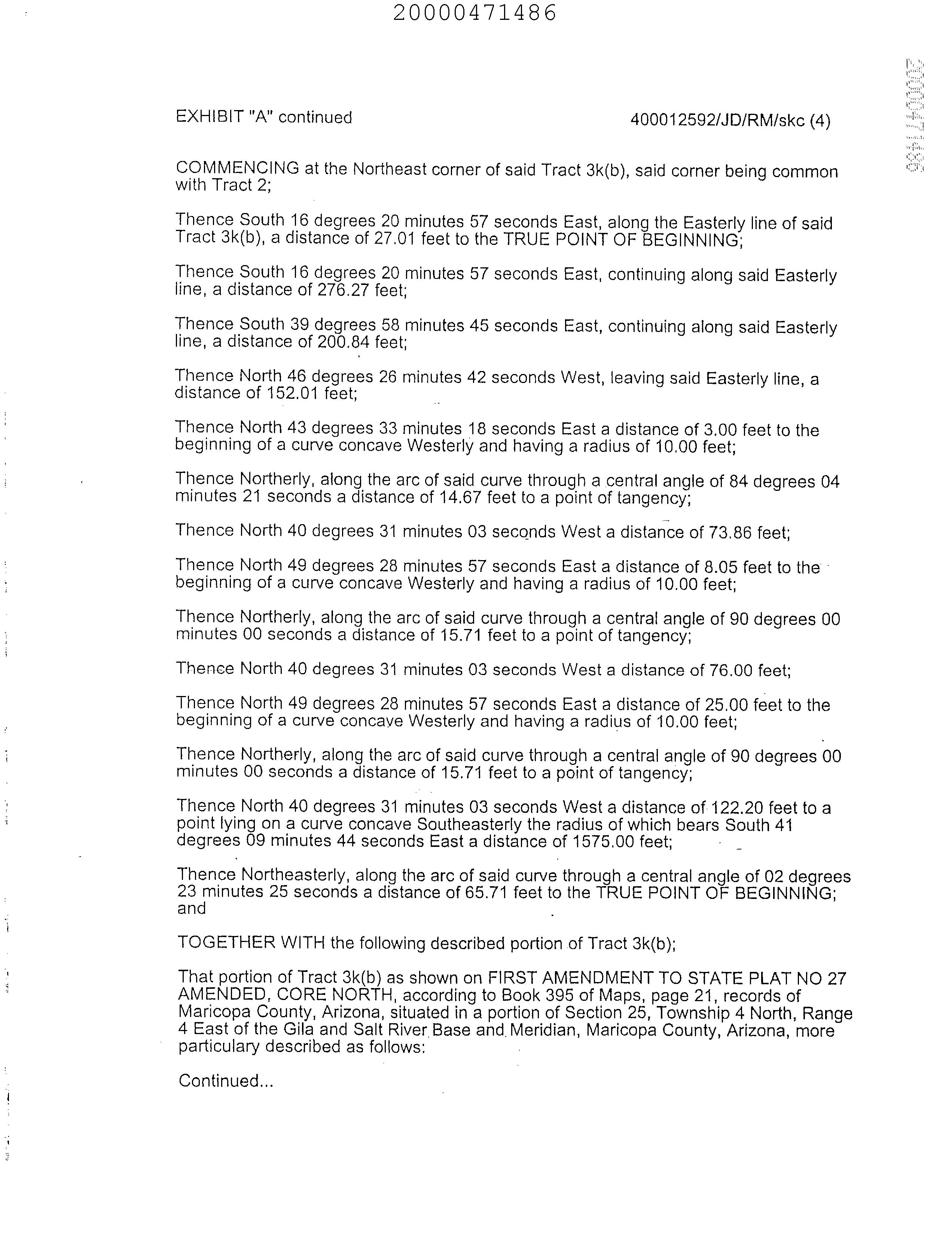 20000471486

20000471486

EXHIBIT "A" continued

400012592/JD/RM/skc (4)

COMMENCING at the Northeast corner of said Tract 3k(b), said corner being common with Tract 2;

Thence South 16 degrees 20 minutes 57 seconds East, along the Easterly line of said Tract 3k(b), a distance of 27.01 feet to the TRUE POINT OF BEGINNING;

Thence South 16 degrees 20 minutes 57 seconds East, continuing along said Easterly line, a distance of 276.27 feet;

Thence South 39 degrees 58 minutes 45 seconds East, continuing along said Easterly line, a distance of 200.84 feet;

Thence North 46 degrees 26 minutes 42 seconds West, leaving said Easterly line, a distance of 152.01 feet;

Thence North 43 degrees 33 minutes 18 seconds East a distance of 3.00 feet to the beginning of a curve concave Westerly and having a radius of 10.00 feet;

Thence Northerly, along the arc of said curve through a central angle of 84 degrees 04 minutes 21 seconds a distance of 14.67 feet to a point of tangency;

Thence North 40 degrees 31 minutes 03 seconds West a distance of 73.86 feet;

Thence North 49 degrees 28 minutes 57 seconds East a distance of 8.05 feet to the beginning of a curve concave Westerly and having a radius of 10.00 feet;

Thence Northerly, along the arc of said curve through a central angle of 90 degrees 00 minutes 00 seconds a distance of 15.71 feet to a point of tangency;

Thence North 40 degrees 31 minutes 03 seconds West a distance of 76.00 feet;

Thence North 49 degrees 28 minutes 57 seconds East a distance of 25.00 feet to the beginning of a curve concave Westerly and having a radius of 10.00 feet;

Thence Northerly, along the arc of said curve through a central angle of 90 degrees 00 minutes 00 seconds a distance of 15.71 feet to a point of tangency;

Thence North 40 degrees 31 minutes 03 seconds West a distance of 122.20 feet to a point lying on a curve concave Southeasterly the radius of which bears South 41 degrees 09 minutes 44 seconds East a distance of 1575.00 feet;

Thence Northeasterly, along the arc of said curve through a central angle of 02 degrees 23 minutes 25 seconds a distance of 65.71 feet to the TRUE POINT OF BEGINNING; and

TOGETHER WITH the following described portion of Tract 3k(b);

That portion of Tract 3k(b) as shown on FIRST AMENDMENT TO STATE PLAT NO 27 AMENDED, CORE NORTH, according to Book 395 of Maps, page 21, records of Maricopa County, Arizona, situated in a portion of Section 25, Township 4 North, Range 4 East of the Gila and Salt River Base and Meridian, Maricopa County, Arizona, more particulary described as follows:

Continued...